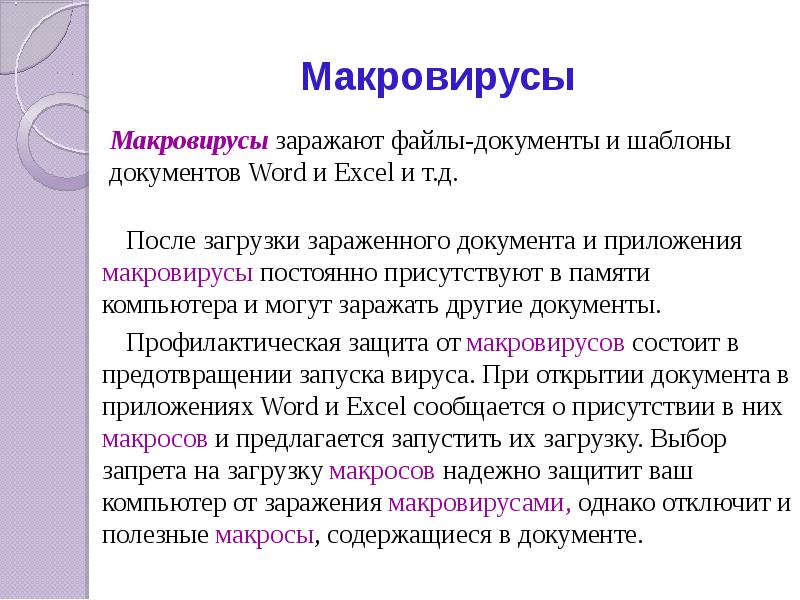 Макровирусы

Макровирусы заражают файлы-документы и шаблоны документов Word и Excel и т.д.

После загрузки зараженного документа и приложения макровирусы постоянно присутствуют в памяти компьютера и могут заражать другие документы.

Профилактическая защита от макровирусов состоит в предотвращении запуска вируса. При открытии документа в приложениях Word и Excel сообщается о присутствии в них макросов и предлагается запустить их загрузку. Выбор запрета на загрузку макросов надежно защитит ваш компьютер от заражения макровирусами, однако отключит и полезные макросы, содержащиеся в документе.